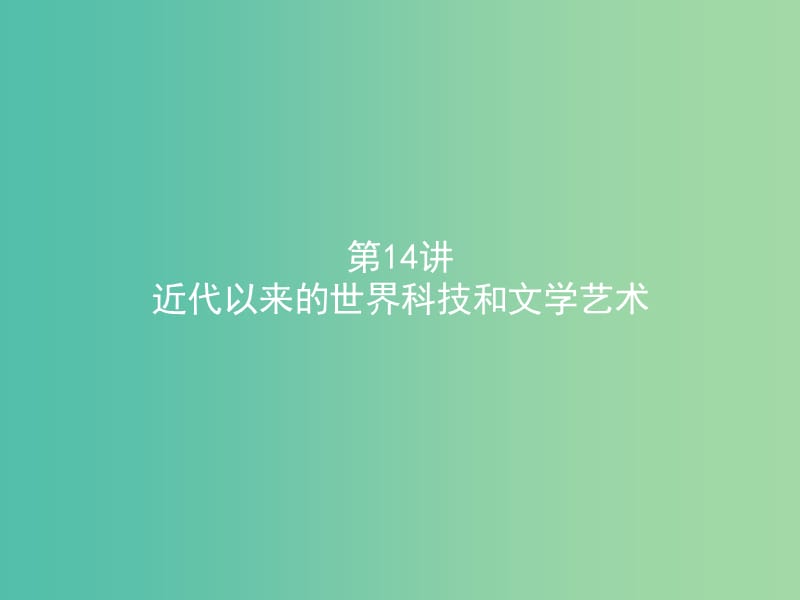 第14讲
近代以来的世界科技和文学艺术